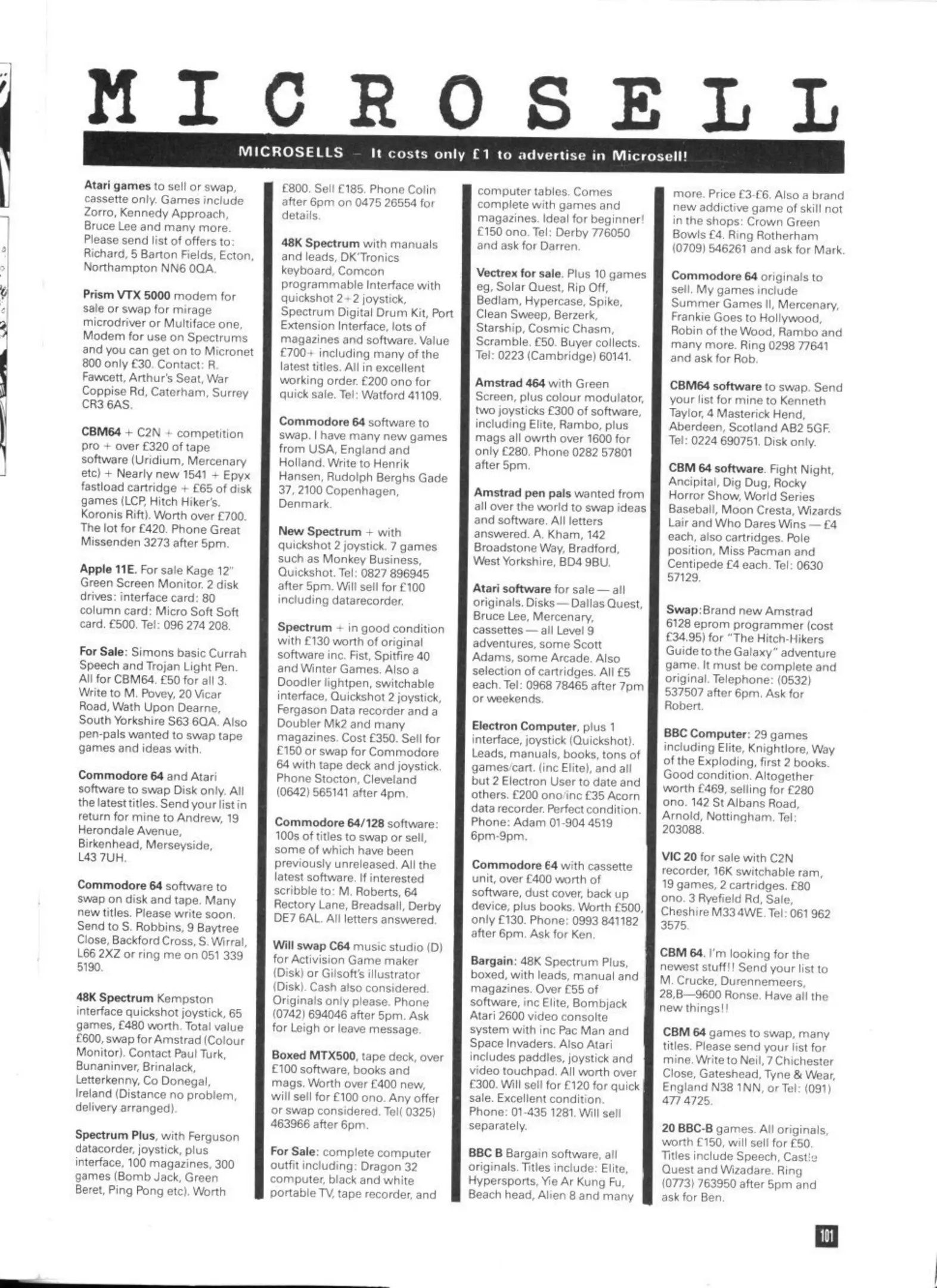 MICROSELL

MICROSELLS – It costs only £1 to advertise in Microsell!

Atari games to sell or swap, cassette only. Games include Zorro, Kennedy Approach, Bruce Lee and many more. Please send list of offers to: Richard, 5 Barton Fields, Ecton, Northampton NN6 0QA.

Prism VTX 5000 modem for sale or swap for mirage microdriver or Multiface one, Modem for use on Spectrums and you can get on to Micronet 800 only £30. Contact: R. Fawcett, Arthur's Seat, War Coppise Rd, Caterham, Surrey CR3 6AS.

CBM64 + C2N + competition pro + over £320 of tape software (Uridium, Mercenary etc) + Nearly new 1541 + Epyx fastload cartridge + £65 of disk games (LCP, Hitch Hiker's, Koronis Rift). Worth over £700. The lot for £420. Phone Great Missenden 3273 after 5pm.

Apple 11E. For sale Kage 12" Green Screen Monitor. 2 disk drives: interface card: 80 column card: Micro Soft Soft card. £500. Tel: 096 274 208.

For Sale: Simons basic Currah Speech and Trojan Light Pen. All for CBM64. £50 for all 3. Write to M. Povey, 20 Vicar Road, Wath Upon Dearne, South Yorkshire S63 6QA. Also pen-pals wanted to swap tape games and ideas with.

Commodore 64 and Atari software to swap Disk only. All the latest titles. Send your list in return for mine to Andrew, 19 Herondale Avenue, Birkenhead, Merseyside, L43 7UH.

Commodore 64 software to swap on disk and tape. Many new titles. Please write soon. Send to S. Robbins, 9 Baytree Close, Backford Cross, S. Wirral, L66 2XZ or ring me on 051 339 5190.

48K Spectrum Kempston interface quickshot joystick, 65 games, £480 worth. Total value £600, swap for Amstrad (Colour Monitor). Contact Paul Turk, Bunaninver, Brinalack, Letterkenny, Co Donegal, Ireland (Distance no problem, delivery arranged).

Spectrum Plus, with Ferguson datacorder, joystick, plus interface, 100 magazines, 300 games (Bomb Jack, Green Beret, Ping Pong etc). Worth £800. Sell £185. Phone Colin after 6pm on 0475 26554 for details.

48K Spectrum with manuals and leads, DK'Tronics keyboard, Comcon programmable Interface with quickshot 2+2 joystick, Spectrum Digital Drum Kit, Port Extension Interface, lots of magazines and software. Value £700+ including many of the latest titles. All in excellent working order. £200 ono for quick sale. Tel: Watford 41109.

Commodore 64 software to swap. I have many new games from USA, England and Holland. Write to Henrik Hansen, Rudolph Berghs Gade 37, 2100 Copenhagen, Denmark.

New Spectrum + with quickshot 2 joystick. 7 games such as Monkey Business, Quickshot. Tel: 0827 896945 after 5pm. Will sell for £100 including datarecorder.

Spectrum + in good condition with £130 worth of original software inc. Fist, Spitfire 40 and Winter Games. Also a Doodler lightpen, switchable interface, Quickshot 2 joystick, Fergason Data recorder and a Doubler Mk2 and many magazines. Cost £350. Sell for £150 or swap for Commodore 64 with tape deck and joystick. Phone Stocton, Cleveland (0642) 565141 after 4pm.

Commodore 64/128 software: 100s of titles to swap or sell, some of which have been previously unreleased. All the latest software. If interested scribble to: M. Roberts, 64 Rectory Lane, Breadsall, Derby DE7 6AL. All letters answered.

Will swap C64 music studio (D) for Activision Game maker (Disk) or Gilsoft's illustrator (Disk). Cash also considered. Originals only please. Phone (0742) 694046 after 5pm. Ask for Leigh or leave message.

Boxed MTX500, tape deck, over £100 software, books and mags. Worth over £400 new, will sell for £100 ono. Any offer or swap considered. Tel( 0325) 463966 after 6pm.

For Sale: complete computer outfit including: Dragon 32 computer, black and white portable TV, tape recorder, and computer tables. Comes complete with games and magazines. Ideal for beginner! £150 ono. Tel: Derby 776050 and ask for Darren.

Vectrex for sale. Plus 10 games eg, Solar Quest, Rip Off, Bedlam, Hypercase, Spike, Clean Sweep, Berzerk, Starship, Cosmic Chasm, Scramble. £50. Buyer collects. Tel: 0223 (Cambridge) 60141.

Amstrad 464 with Green Screen, plus colour modulator, two joysticks £300 of software, including Elite, Rambo, plus mags all owrth over 1600 for only £280. Phone 0282 57801 after 5pm.

Amstrad pen pals wanted from all over the world to swap ideas and software. All letters answered. A. Kham, 142 Broadstone Way, Bradford, West Yorkshire, BD4 9BU.

Atari software for sale — all originals. Disks — Dallas Quest, Bruce Lee, Mercenary, cassettes — all Level 9 adventures, some Scott Adams, some Arcade. Also selection of cartridges. All £5 each. Tel: 0968 78465 after 7pm or weekends.

Electron Computer, plus 1 interface, joystick (Quickshot). Leads, manuals, books, tons of games/cart. (inc Elite), and all but 2 Electron User to date and others. £200 ono/inc £35 Acorn data recorder. Perfect condition. Phone: Adam 01-904 4519 6pm-9pm.

Commodore 64 with cassette unit, over £400 worth of software, dust cover, back up device, plus books. Worth £500, only £130. Phone: 0993 841182 after 6pm. Ask for Ken.

Bargain: 48K Spectrum Plus, boxed, with leads, manual and magazines. Over £55 of software, inc Elite, Bombjack Atari 2600 video consolte system with inc Pac Man and Space Invaders. Also Atari includes paddles, joystick and video touchpad. All worth over £300. Will sell for £120 for quick sale. Excellent condition. Phone: 01-435 1281. Will sell separately.

BBC B Bargain software, all originals. Titles include: Elite, Hypersports, Yie Ar Kung Fu, Beach head, Alien 8 and many more. Price £3-£6. Also a brand new addictive game of skill not in the shops: Crown Green Bowls £4. Ring Rotherham (0709) 546261 and ask for Mark.

Commodore 64 originals to sell. My games include Summer Games II, Mercenary, Frankie Goes to Hollywood, Robin of the Wood, Rambo and many more. Ring 0298 77641 and ask for Rob.

CBM64 software to swap. Send your list for mine to Kenneth Taylor, 4 Masterick Hend, Aberdeen, Scotland AB2 5GF. Tel: 0224 690751. Disk only.

CBM 64 software. Fight Night, Ancipital, Dig Dug, Rocky Horror Show, World Series Baseball, Moon Cresta, Wizards Lair and Who Dares Wins — £4 each, also cartridges. Pole position, Miss Pacman and Centipede £4 each. Tel: 0630 57129.

Swap: Brand new Amstrad 6128 eprom programmer (cost £34.95) for "The Hitch-Hikers Guide to the Galaxy" adventure game. It must be complete and original. Telephone: (0532) 537507 after 6pm. Ask for Robert.

BBC Computer: 29 games including Elite, Knightlore, Way of the Exploding, first 2 books. Good condition. Altogether worth £469, selling for £280 ono. 142 St Albans Road, Arnold, Nottingham. Tel: 203088.

VIC 20 for sale with C2N recorder, 16K switchable ram, 19 games, 2 cartridges. £80 ono. 3 Ryefield Rd, Sale, Cheshire M33 4WE. Tel: 061 962 3575.

CBM 64. I'm looking for the newest stuff!! Send your list to M. Crucke, Durennemeers, 28,B—9600 Ronse. Have all the new things!!

CBM 64 games to swap, many titles. Please send your list for mine. Write to Neil, 7 Chichester Close, Gateshead, Tyne & Wear, England N38 1NN, or Tel: (091) 477 4725.

20 BBC-B games. All originals, worth £150, will sell for £50. Titles include Speech, Castle Quest and Wizadare. Ring (0773) 763950 after 5pm and ask for Ben.

101